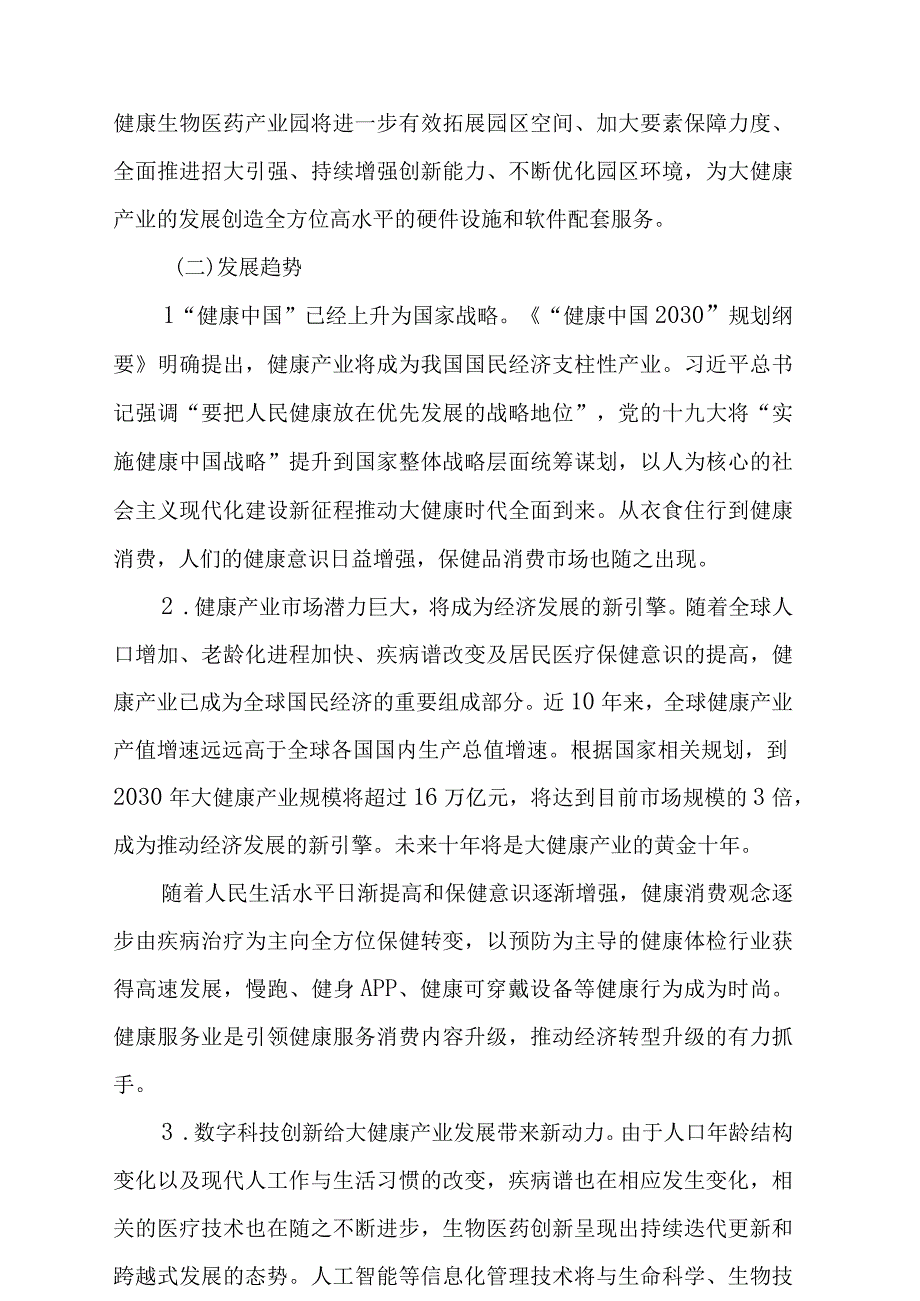 健康生物医药产业园将进一步有效拓展园区空间、加大要素保障力度、全面推进招大引强、持续增强创新能力、不断优化园区环境，为大健康产业的发展创造全方位高水平的硬件设施和软件配套服务。

(二)发展趋势

1“健康中国”已经上升为国家战略。《“健康中国2030”规划纲要》明确提出，健康产业将成为我国国民经济支柱性产业。习近平总书记强调“要把人民健康放在优先发展的战略地位”，党的十九大将“实施健康中国战略”提升到国家整体战略层面统筹谋划，以人为核心的社会主义现代化建设新征程推动大健康时代全面到来。从衣食住行到健康消费，人们的健康意识日益增强，保健品消费市场也随之出现。

2．健康产业市场潜力巨大，将成为经济发展的新引擎。随着全球人口增加、老龄化进程加快、疾病谱改变及居民医疗保健意识的提高，健康产业已成为全球国民经济的重要组成部分。近10年来，全球健康产业产值增速远远高于全球各国国内生产总值增速。根据国家相关规划，到2030年大健康产业规模将超过16万亿元，将达到目前市场规模的3倍，成为推动经济发展的新引擎。未来十年将是大健康产业的黄金十年。

随着人民生活水平日渐提高和保健意识逐渐增强，健康消费观念逐步由疾病治疗为主向全方位保健转变，以预防为主导的健康体检行业获得高速发展，慢跑、健身APP、健康可穿戴设备等健康行为成为时尚。健康服务业是引领健康服务消费内容升级，推动经济转型升级的有力抓手。

3．数字科技创新给大健康产业发展带来新动力。由于人口年龄结构变化以及现代人工作与生活习惯的改变，疾病谱也在相应发生变化，相关的医疗技术也在随之不断进步，生物医药创新呈现出持续迭代更新和跨越式发展的态势。人工智能等信息化管理技术将与生命科学、生物技